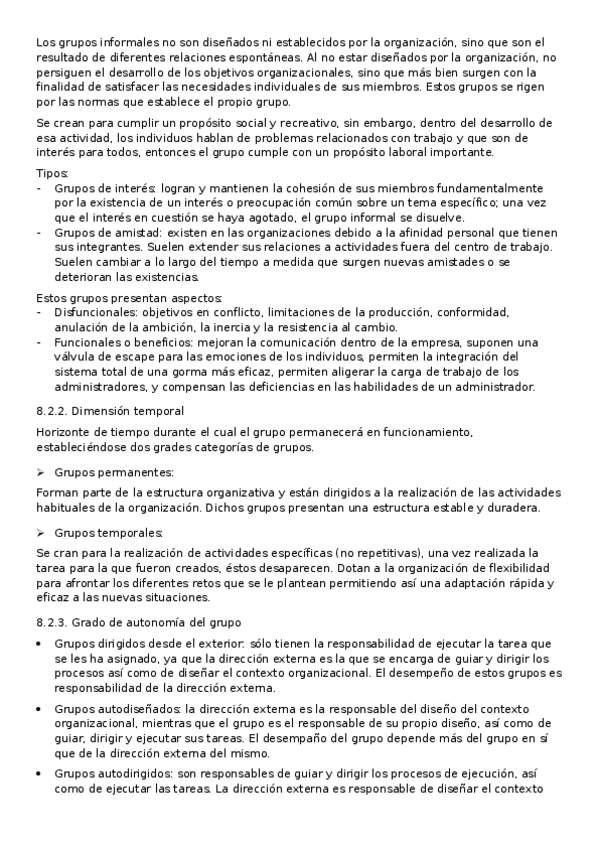 Los grupos informales no son diseñados ni establecidos por la organización, sino que son el resultado de diferentes relaciones espontáneas. Al no estar diseñados por la organización, no persiguen el desarrollo de los objetivos organizacionales, sino que más bien surgen con la finalidad de satisfacer las necesidades individuales de sus miembros. Estos grupos se rigen por las normas que establece el propio grupo.

Se crean para cumplir un propósito social y recreativo, sin embargo, dentro del desarrollo de esa actividad, los individuos hablan de problemas relacionados con trabajo y que son de interés para todos, entonces el grupo cumple con un propósito laboral importante.

Tipos:
- Grupos de interés: logran y mantienen la cohesión de sus miembros fundamentalmente por la existencia de un interés o preocupación común sobre un tema específico; una vez que el interés en cuestión se haya agotado, el grupo informal se disuelve.
- Grupos de amistad: existen en las organizaciones debido a la afinidad personal que tienen sus integrantes. Suelen extender sus relaciones a actividades fuera del centro de trabajo. Suelen cambiar a lo largo del tiempo a medida que surgen nuevas amistades o se deterioran las existencias.

Estos grupos presentan aspectos:
- Disfuncionales: objetivos en conflicto, limitaciones de la producción, conformidad, anulación de la ambición, la inercia y la resistencia al cambio.
- Funcionales o beneficios: mejoran la comunicación dentro de la empresa, suponen una válvula de escape para las emociones de los individuos, permiten la integración del sistema total de una gorma más eficaz, permiten aligerar la carga de trabajo de los administradores, y compensan las deficiencias en las habilidades de un administrador.

8.2.2. Dimensión temporal

Horizonte de tiempo durante el cual el grupo permanecerá en funcionamiento, estableciéndose dos grades categorías de grupos.

➢ Grupos permanentes:

Forman parte de la estructura organizativa y están dirigidos a la realización de las actividades habituales de la organización. Dichos grupos presentan una estructura estable y duradera.

➢ Grupos temporales:

Se cran para la realización de actividades específicas (no repetitivas), una vez realizada la tarea para la que fueron creados, éstos desaparecen. Dotan a la organización de flexibilidad para afrontar los diferentes retos que se le plantean permitiendo así una adaptación rápida y eficaz a las nuevas situaciones.

8.2.3. Grado de autonomía del grupo

• Grupos dirigidos desde el exterior: sólo tienen la responsabilidad de ejecutar la tarea que se les ha asignado, ya que la dirección externa es la que se encarga de guiar y dirigir los procesos así como de diseñar el contexto organizacional. El desempeño de estos grupos es responsabilidad de la dirección externa.

• Grupos autodiseñados: la dirección externa es la responsable del diseño del contexto organizacional, mientras que el grupo es el responsable de su propio diseño, así como de guiar, dirigir y ejecutar sus tareas. El desempaño del grupo depende más del grupo en sí que de la dirección externa del mismo.

• Grupos autodirigidos: son responsables de guiar y dirigir los procesos de ejecución, así como de ejecutar las tareas. La dirección externa es responsable de diseñar el contexto